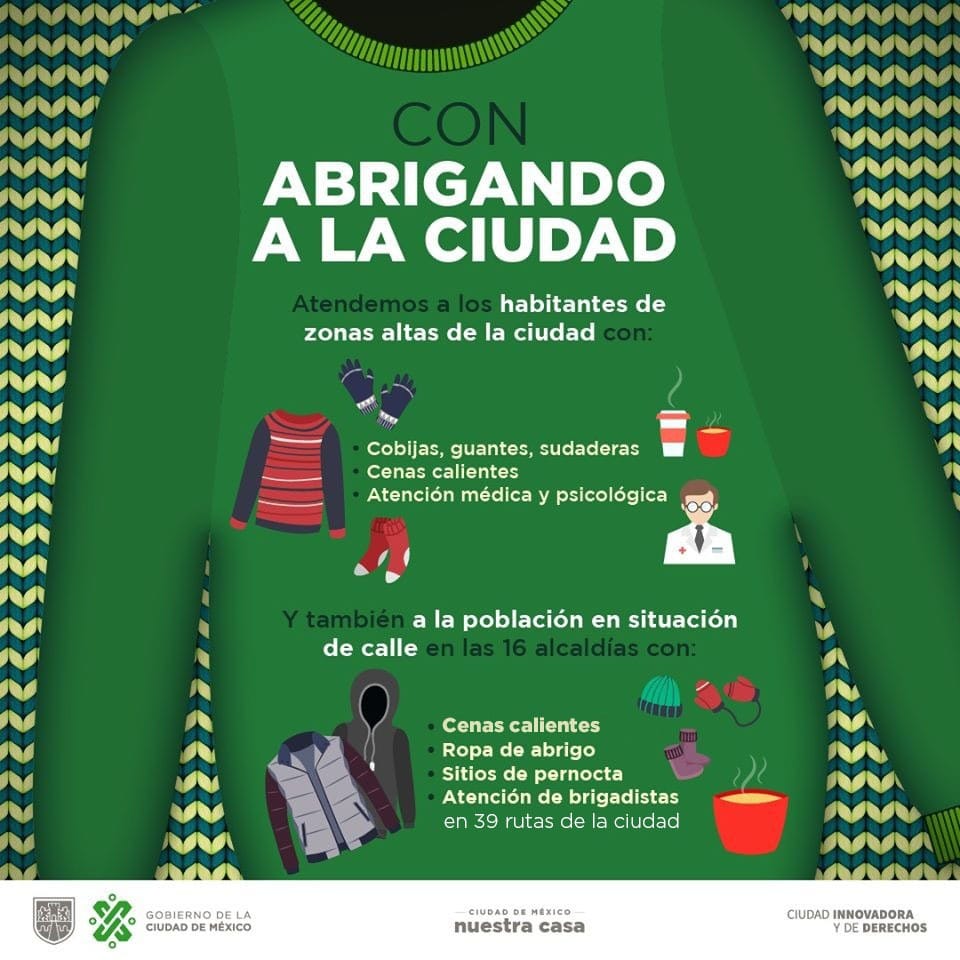 CON

ABRIGANDO A LA CIUDAD

Atendemos a los habitantes de zonas altas de la ciudad con:

• Cobijas, guantes, sudaderas
• Cenas calientes
• Atención médica y psicológica

Y también a la población en situación de calle en las 16 alcaldías con:

• Cenas calientes
• Ropa de abrigo
• Sitios de pernocta
• Atención de brigadistas en 39 rutas de la ciudad

GOBIERNO DE LA
CIUDAD DE MÉXICO

CIUDAD DE MÉXICO
nuestra casa

CIUDAD INNOVADORA
Y DE DERECHOS